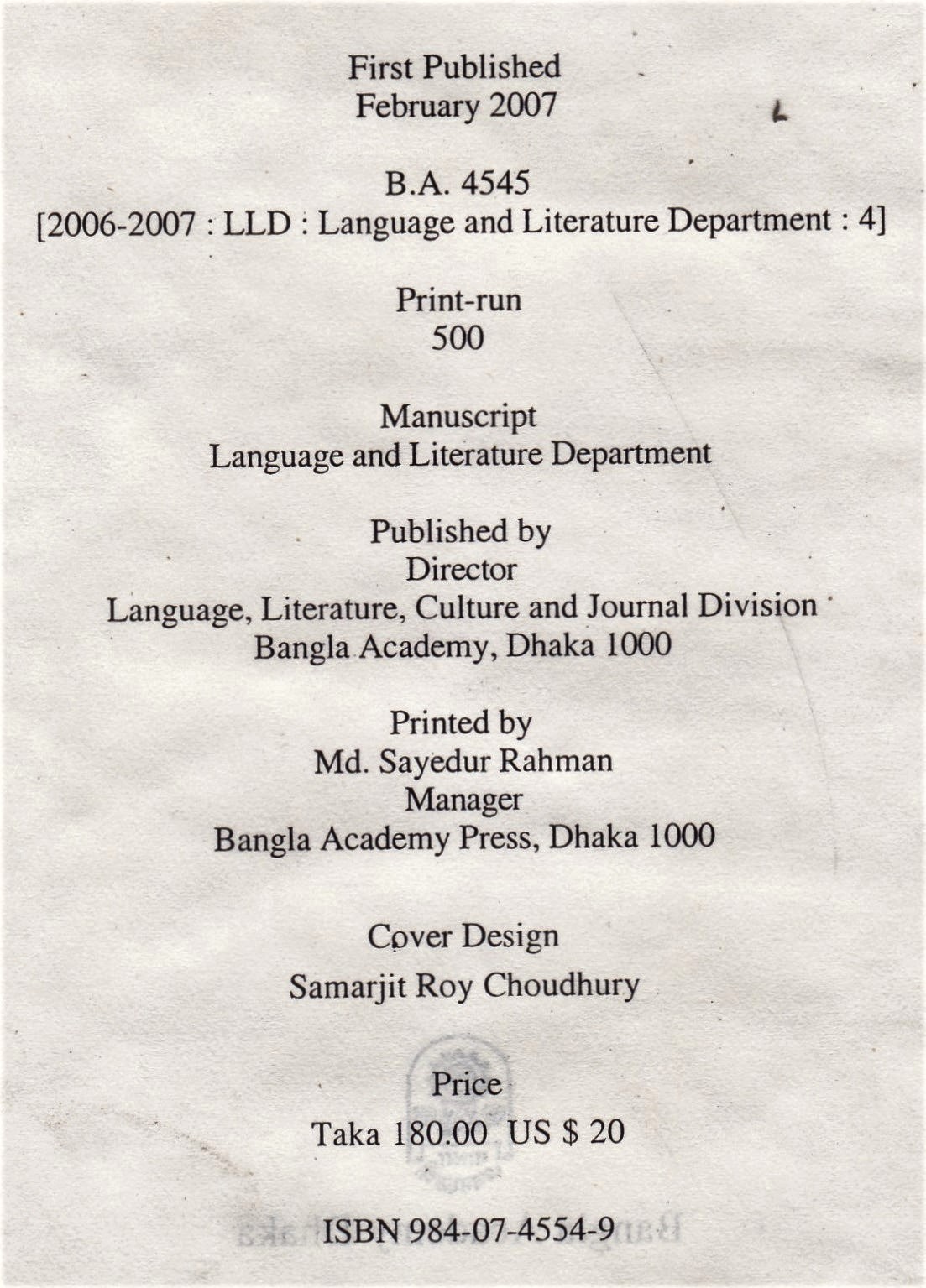 First Published
February 2007

B.A. 4545
[2006-2007 : LLD : Language and Literature Department : 4]

Print-run
500

Manuscript
Language and Literature Department

Published by
Director
Language, Literature, Culture and Journal Division
Bangla Academy, Dhaka 1000

Printed by
Md. Sayedur Rahman
Manager
Bangla Academy Press, Dhaka 1000

Cover Design
Samarjit Roy Choudhury

Price
Taka 180.00 US $ 20

ISBN 984-07-4554-9